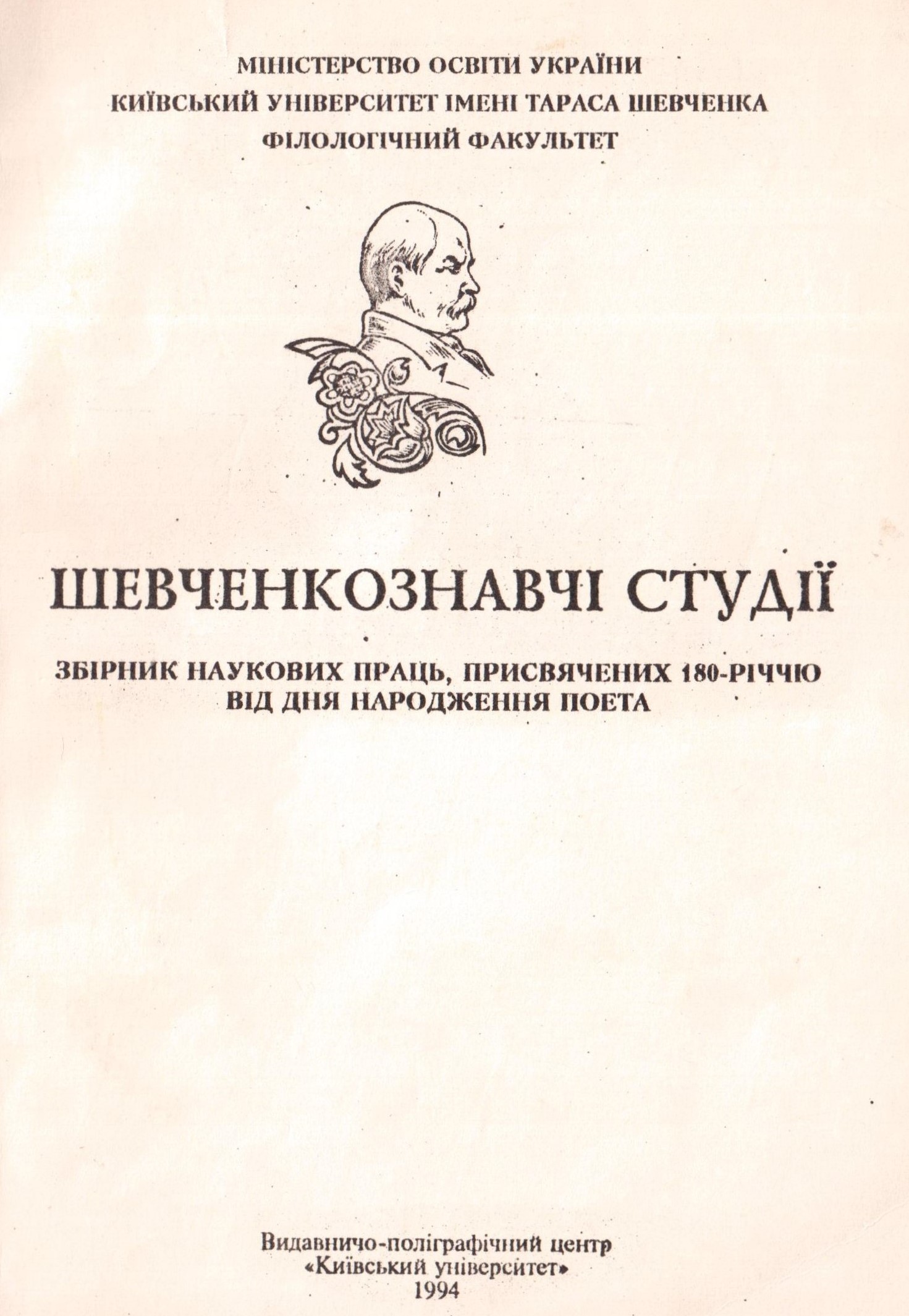 МІНІСТЕРСТВО ОСВІТИ УКРАЇНИ
КИЇВСЬКИЙ УНІВЕРСИТЕТ ІМЕНІ ТАРАСА ШЕВЧЕНКА
ФІЛОЛОГІЧНИЙ ФАКУЛЬТЕТ

ШЕВЧЕНКОЗНАВЧІ СТУДІЇ

ЗБІРНИК НАУКОВИХ ПРАЦЬ, ПРИСВЯЧЕНИХ 180-РІЧЧЮ
ВІД ДНЯ НАРОДЖЕННЯ ПОЕТА

Видавничо-поліграфічний центр
«Київський університет»
1994